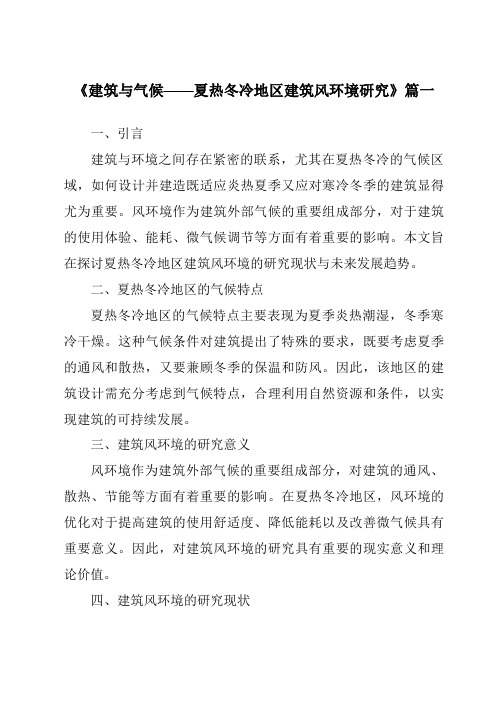 《建筑与气候——夏热冬冷地区建筑风环境研究》篇一

一、引言

建筑与环境之间存在紧密的联系，尤其在夏热冬冷的气候区域，如何设计并建造既适应炎热夏季又应对寒冷冬季的建筑显得尤为重要。风环境作为建筑外部气候的重要组成部分，对于建筑的使用体验、能耗、微气候调节等方面有着重要的影响。本文旨在探讨夏热冬冷地区建筑风环境的研究现状与未来发展趋势。

二、夏热冬冷地区的气候特点

夏热冬冷地区的气候特点主要表现为夏季炎热潮湿，冬季寒冷干燥。这种气候条件对建筑提出了特殊的要求，既要考虑夏季的通风和散热，又要兼顾冬季的保温和防风。因此，该地区的建筑设计需充分考虑到气候特点，合理利用自然资源和条件，以实现建筑的可持续发展。

三、建筑风环境的研究意义

风环境作为建筑外部气候的重要组成部分，对建筑的通风、散热、节能等方面有着重要的影响。在夏热冬冷地区，风环境的优化对于提高建筑的使用舒适度、降低能耗以及改善微气候具有重要意义。因此，对建筑风环境的研究具有重要的现实意义和理论价值。

四、建筑风环境的研究现状